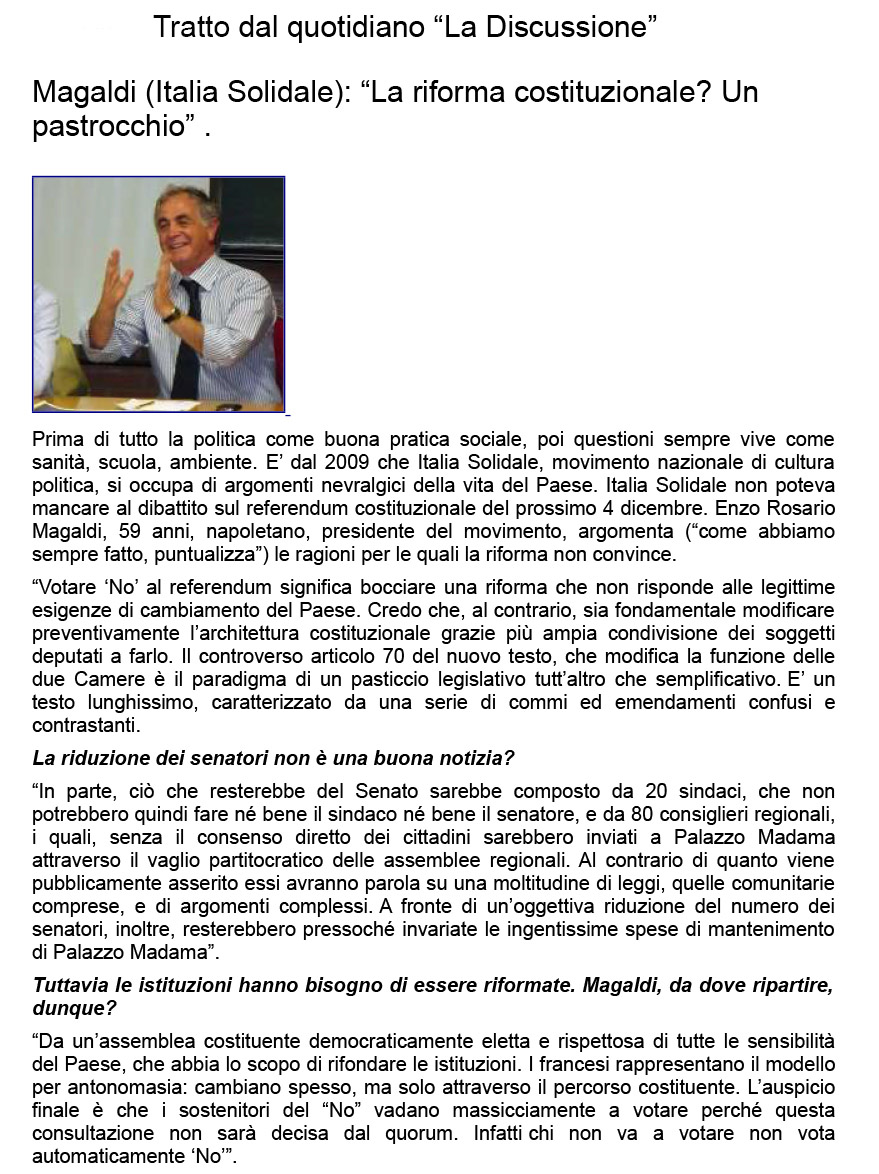 Tratto dal quotidiano “La Discussione”

Magaldi (Italia Solidale): “La riforma costituzionale? Un pastrocchio” .

Prima di tutto la politica come buona pratica sociale, poi questioni sempre vive come sanità, scuola, ambiente. E’ dal 2009 che Italia Solidale, movimento nazionale di cultura politica, si occupa di argomenti nevralgici della vita del Paese. Italia Solidale non poteva mancare al dibattito sul referendum costituzionale del prossimo 4 dicembre. Enzo Rosario Magaldi, 59 anni, napoletano, presidente del movimento, argomenta (“come abbiamo sempre fatto, puntualizza”) le ragioni per le quali la riforma non convince.

“Votare ‘No’ al referendum significa bocciare una riforma che non risponde alle legittime esigenze di cambiamento del Paese. Credo che, al contrario, sia fondamentale modificare preventivamente l’architettura costituzionale grazie più ampia condivisione dei soggetti deputati a farlo. Il controverso articolo 70 del nuovo testo, che modifica la funzione delle due Camere è il paradigma di un pasticcio legislativo tutt’altro che semplificativo. E’ un testo lunghissimo, caratterizzato da una serie di commi ed emendamenti confusi e contrastanti.

La riduzione dei senatori non è una buona notizia?

“In parte, ciò che resterebbe del Senato sarebbe composto da 20 sindaci, che non potrebbero quindi fare né bene il sindaco né bene il senatore, e da 80 consiglieri regionali, i quali, senza il consenso diretto dei cittadini sarebbero inviati a Palazzo Madama attraverso il vaglio partitocratico delle assemblee regionali. Al contrario di quanto viene pubblicamente asserito essi avranno parola su una moltitudine di leggi, quelle comunitarie comprese, e di argomenti complessi. A fronte di un’oggettiva riduzione del numero dei senatori, inoltre, resterebbero pressoché invariate le ingentissime spese di mantenimento di Palazzo Madama”.

Tuttavia le istituzioni hanno bisogno di essere riformate. Magaldi, da dove ripartire, dunque?

“Da un’assemblea costituente democraticamente eletta e rispettosa di tutte le sensibilità del Paese, che abbia lo scopo di rifondare le istituzioni. I francesi rappresentano il modello per antonomasia: cambiano spesso, ma solo attraverso il percorso costituente. L’auspicio finale è che i sostenitori del “No” vadano massicciamente a votare perché questa consultazione non sarà decisa dal quorum. Infatti chi non va a votare non vota automaticamente ‘No’”.